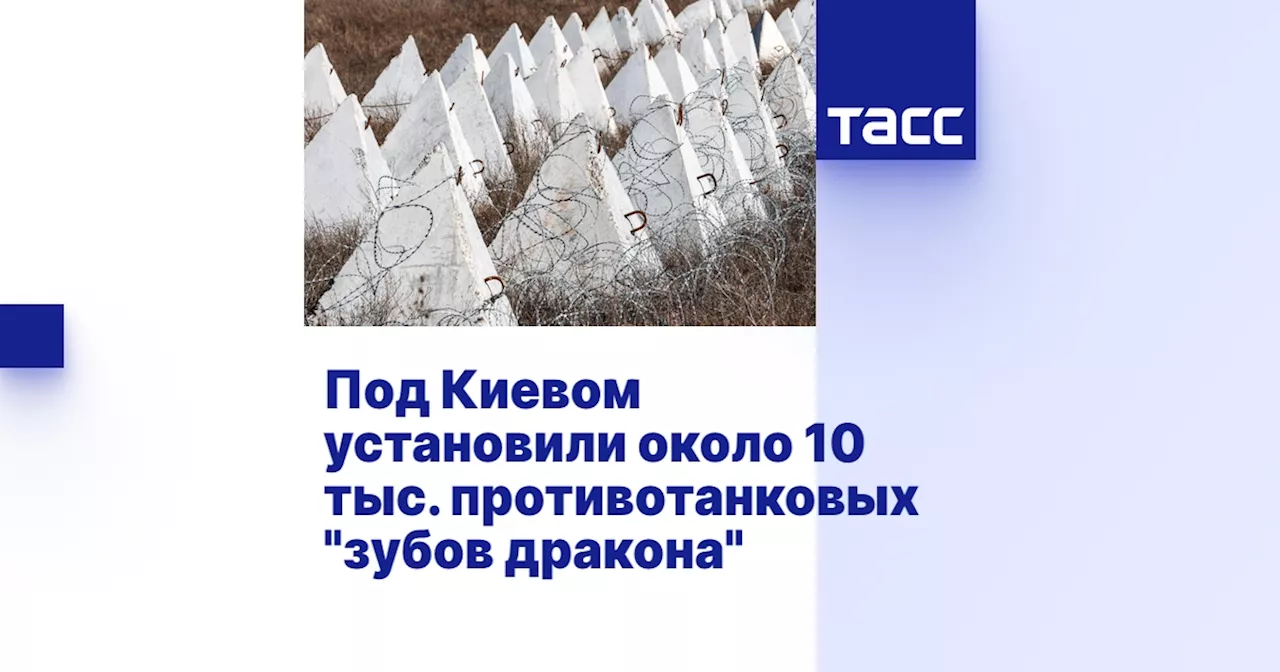 ТАСС

Под Киевом установили около 10 тыс. противотанковых "зубов дракона"